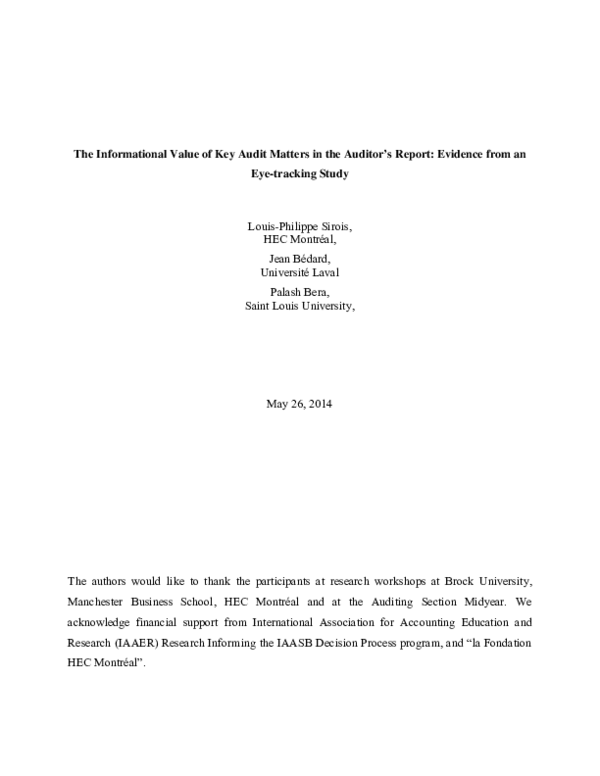 The Informational Value of Key Audit Matters in the Auditor's Report: Evidence from an Eye-tracking Study

Louis-Philippe Sirois,
HEC Montréal,

Jean Bédard,
Université Laval

Palash Bera,
Saint Louis University,

May 26, 2014

The authors would like to thank the participants at research workshops at Brock University, Manchester Business School, HEC Montréal and at the Auditing Section Midyear. We acknowledge financial support from International Association for Accounting Education and Research (IAAER) Research Informing the IAASB Decision Process program, and "la Fondation HEC Montréal".